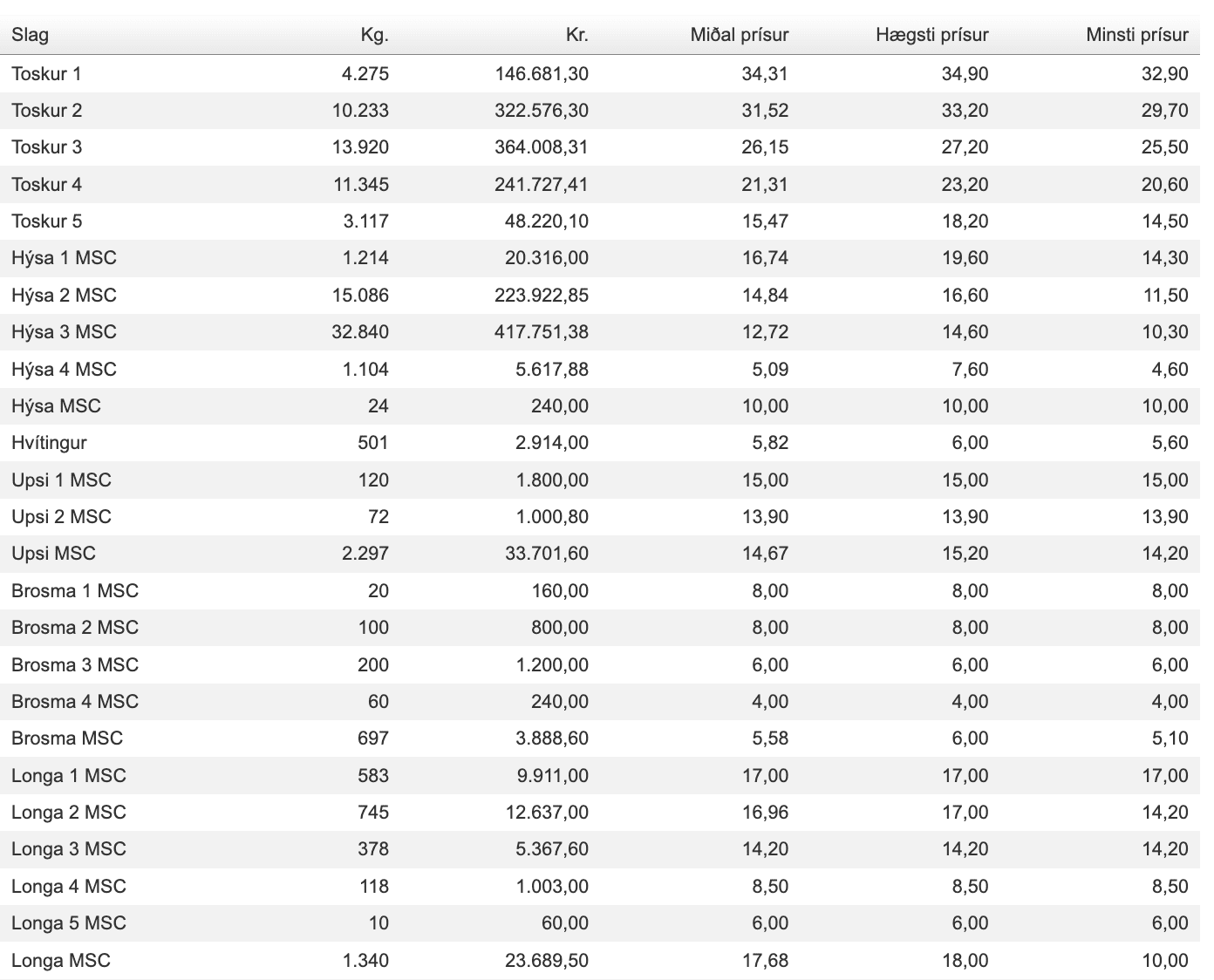 | Slag | Kg. | Kr. | Miðal prísur | Hægsti prísur | Minsti prísur |
|---|---|---|---|---|---|
| Toskur 1 | 4.275 | 146.681,30 | 34,31 | 34,90 | 32,90 |
| Toskur 2 | 10.233 | 322.576,30 | 31,52 | 33,20 | 29,70 |
| Toskur 3 | 13.920 | 364.008,31 | 26,15 | 27,20 | 25,50 |
| Toskur 4 | 11.345 | 241.727,41 | 21,31 | 23,20 | 20,60 |
| Toskur 5 | 3.117 | 48.220,10 | 15,47 | 18,20 | 14,50 |
| Hýsa 1 MSC | 1.214 | 20.316,00 | 16,74 | 19,60 | 14,30 |
| Hýsa 2 MSC | 15.086 | 223.922,85 | 14,84 | 16,60 | 11,50 |
| Hýsa 3 MSC | 32.840 | 417.751,38 | 12,72 | 14,60 | 10,30 |
| Hýsa 4 MSC | 1.104 | 5.617,88 | 5,09 | 7,60 | 4,60 |
| Hýsa MSC | 24 | 240,00 | 10,00 | 10,00 | 10,00 |
| Hvítingur | 501 | 2.914,00 | 5,82 | 6,00 | 5,60 |
| Upsi 1 MSC | 120 | 1.800,00 | 15,00 | 15,00 | 15,00 |
| Upsi 2 MSC | 72 | 1.000,80 | 13,90 | 13,90 | 13,90 |
| Upsi MSC | 2.297 | 33.701,60 | 14,67 | 15,20 | 14,20 |
| Brosma 1 MSC | 20 | 160,00 | 8,00 | 8,00 | 8,00 |
| Brosma 2 MSC | 100 | 800,00 | 8,00 | 8,00 | 8,00 |
| Brosma 3 MSC | 200 | 1.200,00 | 6,00 | 6,00 | 6,00 |
| Brosma 4 MSC | 60 | 240,00 | 4,00 | 4,00 | 4,00 |
| Brosma MSC | 697 | 3.888,60 | 5,58 | 6,00 | 5,10 |
| Longa 1 MSC | 583 | 9.911,00 | 17,00 | 17,00 | 17,00 |
| Longa 2 MSC | 745 | 12.637,00 | 16,96 | 17,00 | 14,20 |
| Longa 3 MSC | 378 | 5.367,60 | 14,20 | 14,20 | 14,20 |
| Longa 4 MSC | 118 | 1.003,00 | 8,50 | 8,50 | 8,50 |
| Longa 5 MSC | 10 | 60,00 | 6,00 | 6,00 | 6,00 |
| Longa MSC | 1.340 | 23.689,50 | 17,68 | 18,00 | 10,00 |